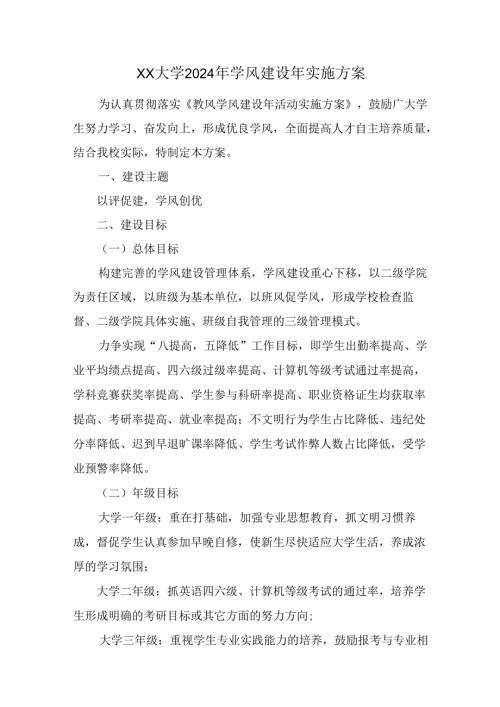 XX大学2024年学风建设年实施方案

为认真贯彻落实《教风学风建设年活动实施方案》，鼓励广大学生努力学习、奋发向上，形成优良学风，全面提高人才自主培养质量，结合我校实际，特制定本方案。

一、建设主题

以评促建，学风创优

二、建设目标

（一）总体目标

构建完善的学风建设管理体系，学风建设重心下移，以二级学院为责任区域，以班级为基本单位，以班风促学风，形成学校检查监督、二级学院具体实施、班级自我管理的三级管理模式。

力争实现“八提高，五降低”工作目标，即学生出勤率提高、学业平均绩点提高、四六级过级率提高、计算机等级考试通过率提高，学科竞赛获奖率提高、学生参与科研率提高、职业资格证生均获取率提高、考研率提高、就业率提高；不文明行为学生占比降低、违纪处分率降低、迟到早退旷课率降低、学生考试作弊人数占比降低，受学业预警率降低。

（二）年级目标

大学一年级：重在打基础，加强专业思想教育，抓文明习惯养成，督促学生认真参加早晚自修，使新生尽快适应大学生活，养成浓厚的学习氛围；

大学二年级：抓英语四六级、计算机等级考试的通过率，培养学生形成明确的考研目标或其它方面的努力方向；

大学三年级：重视学生专业实践能力的培养，鼓励报考与专业相